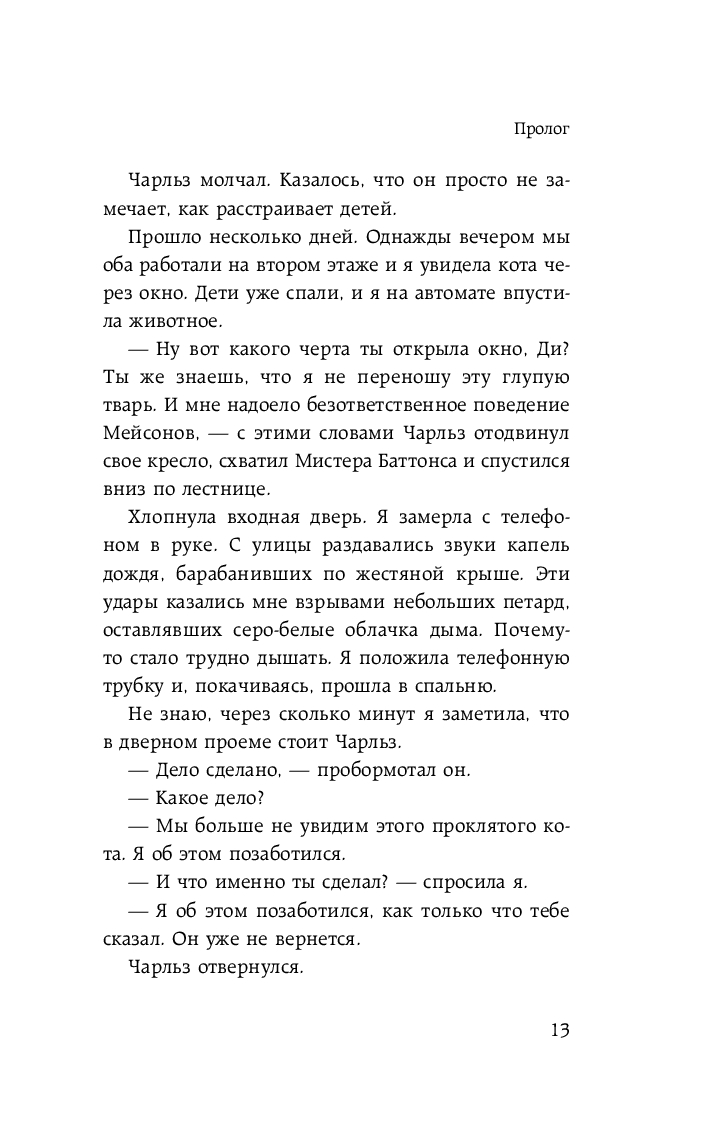 Пролог

Чарльз молчал. Казалось, что он просто не замечает, как расстраивает детей.

Прошло несколько дней. Однажды вечером мы оба работали на втором этаже и я увидела кота через окно. Дети уже спали, и я на автомате впустила животное.

— Ну вот какого черта ты открыла окно, Ди? Ты же знаешь, что я не переношу эту глупую тварь. И мне надоело безответственное поведение Мейсонов, — с этими словами Чарльз отодвинул свое кресло, схватил Мистера Баттонса и спустился вниз по лестнице.

Хлопнула входная дверь. Я замерла с телефоном в руке. С улицы раздавались звуки капель дождя, барабанивших по жестяной крыше. Эти удары казались мне взрывами небольших петард, оставлявших серо-белые облачка дыма. Почему-то стало трудно дышать. Я положила телефонную трубку и, покачиваясь, прошла в спальню.

Не знаю, через сколько минут я заметила, что в дверном проеме стоит Чарльз.

— Дело сделано, — пробормотал он.

— Какое дело?

— Мы больше не увидим этого проклятого кота. Я об этом позаботился.

— И что именно ты сделал? — спросила я.

— Я об этом позаботился, как только что тебе сказал. Он уже не вернется.

Чарльз отвернулся.

13